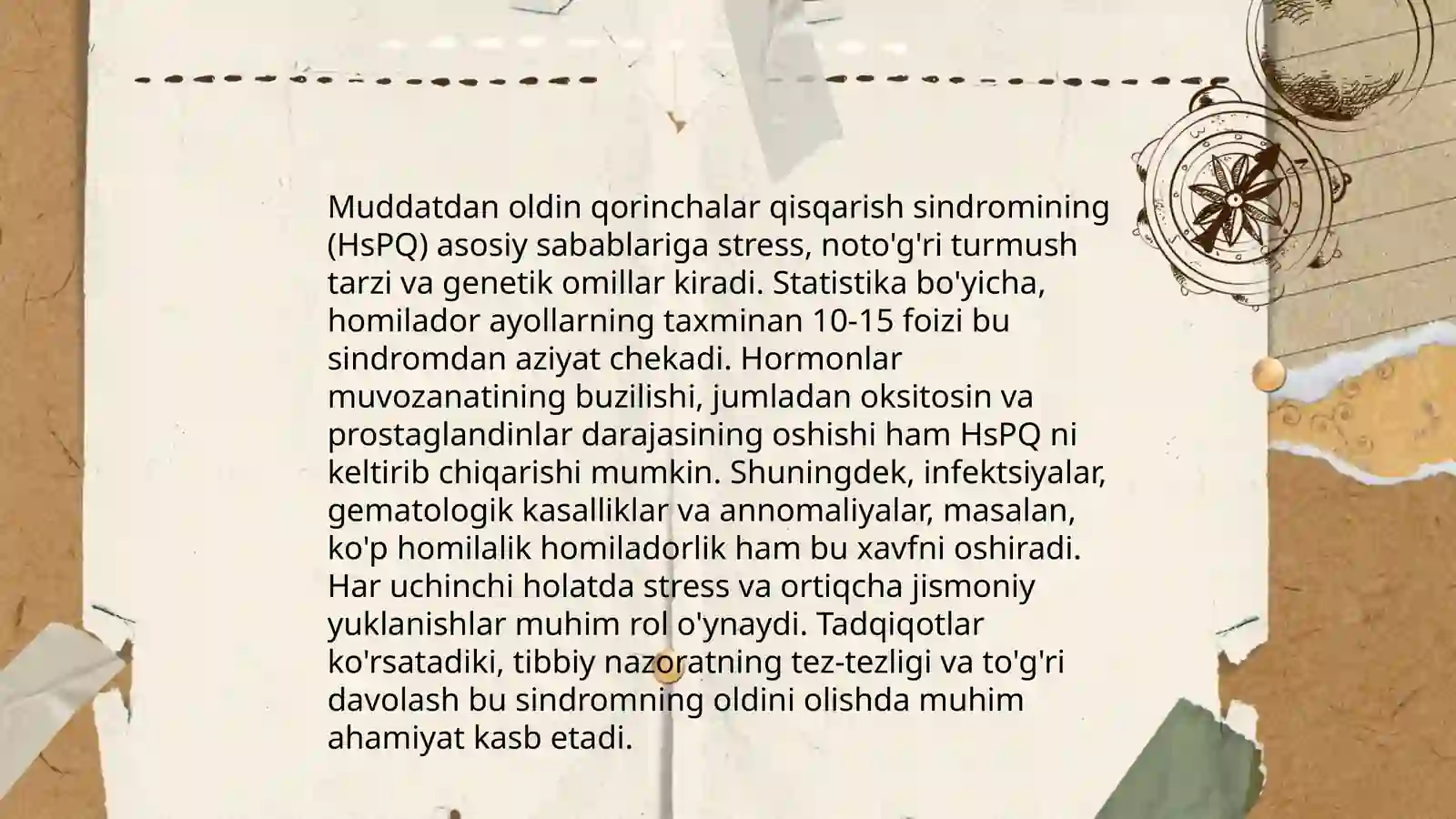 Muddatdan oldin qorinchalar qisqarish sindromining (HsPQ) asosiy sabablariga stress, noto'g'ri turmush tarzi va genetik omillar kiradi. Statistika bo'yicha, homilador ayollarning taxminan 10-15 foizi bu sindromdan aziyat chekadi. Hormonlar muvozanatining buzilishi, jumladan oksitosin va prostaglandinlar darajasining oshishi ham HsPQ ni keltirib chiqarishi mumkin. Shuningdek, infektsiyalar, gematologik kasalliklar va annomaliyalar, masalan, ko'p homilalik homiladorlik ham bu xavfni oshiradi. Har uchinchi holatda stress va ortiqcha jismoniy yuklanishlar muhim rol o'ynaydi. Tadqiqotlar ko'rsatadiki, tibbiy nazoratning tez-tezligi va to'g'ri davolash bu sindromning oldini olishda muhim ahamiyat kasb etadi.